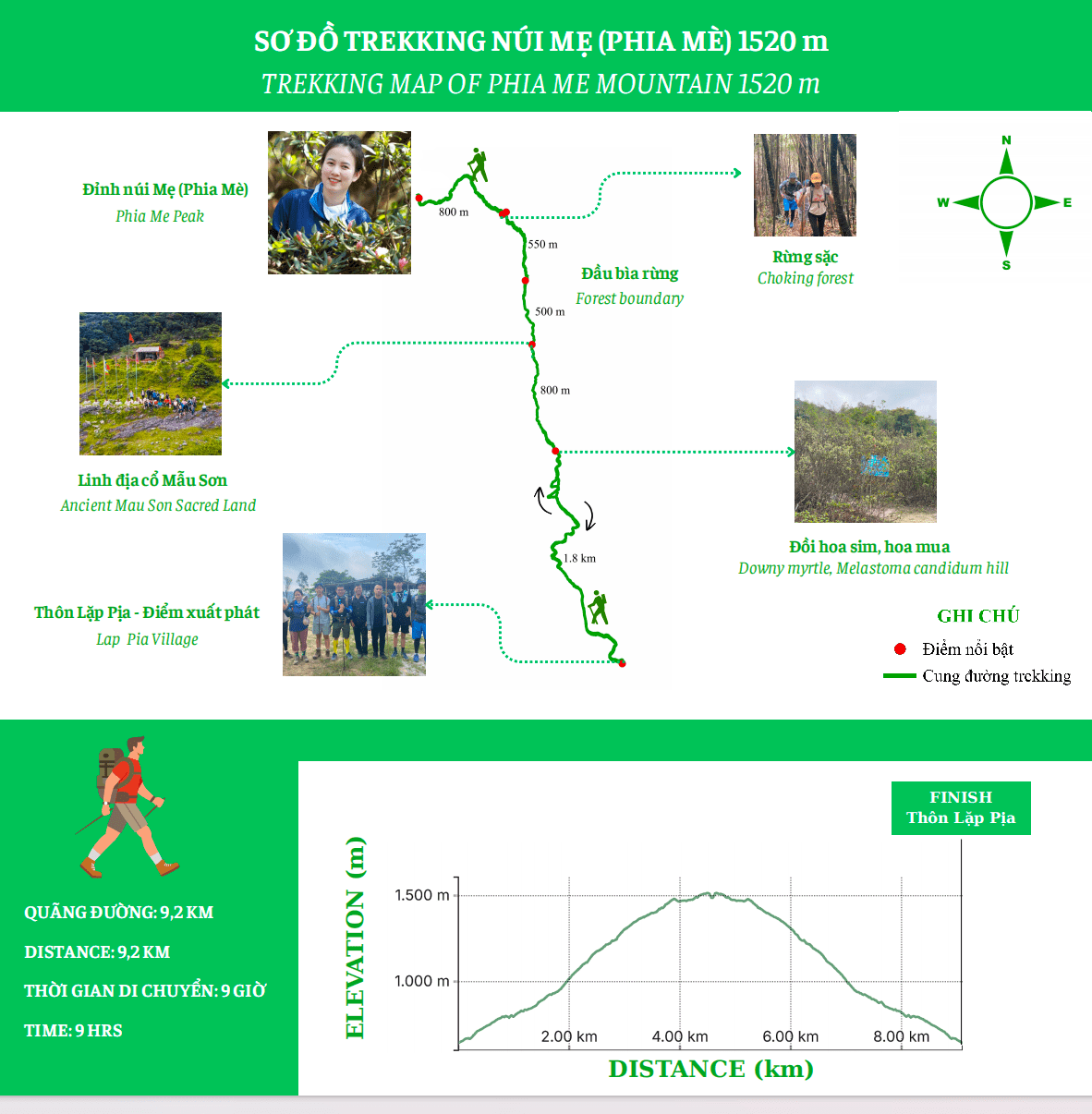 SƠ ĐỒ TREKKING NÚI MẸ (PHIA MÈ) 1520 m
TREKKING MAP OF PHIA ME MOUNTAIN 1520 m

Đỉnh núi Mẹ (Phia Mè)
Phia Me Peak

800 m

550 m

Đầu bìa rừng
Forest boundary

500 m

800 m

1.8 km

Rừng sặc
Choking forest

N
W
E
S

Linh địa cổ Mẫu Sơn
Ancient Mau Son Sacred Land

Đồi hoa sim, hoa mua
Downy myrtle, Melastoma candidum hill

Thôn Lặp Pịa - Điểm xuất phát
Lap Pia Village

GHI CHÚ
Điểm nổi bật
Cung đường trekking

QUÃNG ĐƯỜNG: 9,2 KM
DISTANCE: 9,2 KM
THỜI GIAN DI CHUYỂN: 9 GIỜ
TIME: 9 HRS

FINISH
Thôn Lặp Pịa

ELEVATION (m)
1.500 m
1.000 m
2.00 km
4.00 km
6.00 km
8.00 km
DISTANCE (km)